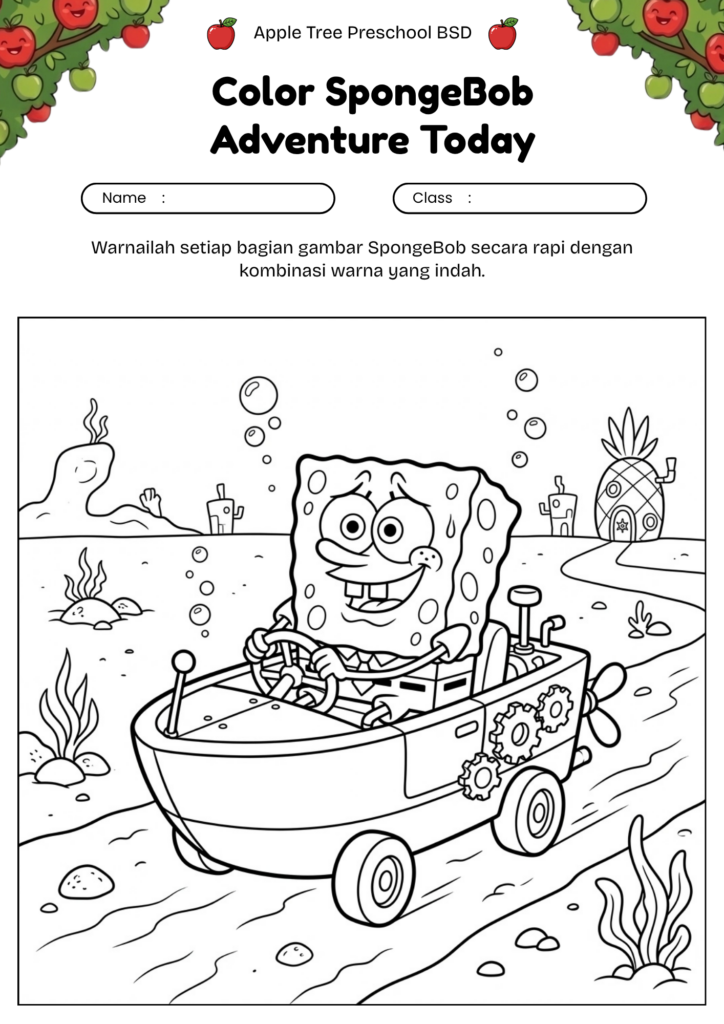 Apple Tree Preschool BSD

Color SpongeBob Adventure Today

Name :

Class :

Warnailah setiap bagian gambar SpongeBob secara rapi dengan kombinasi warna yang indah.